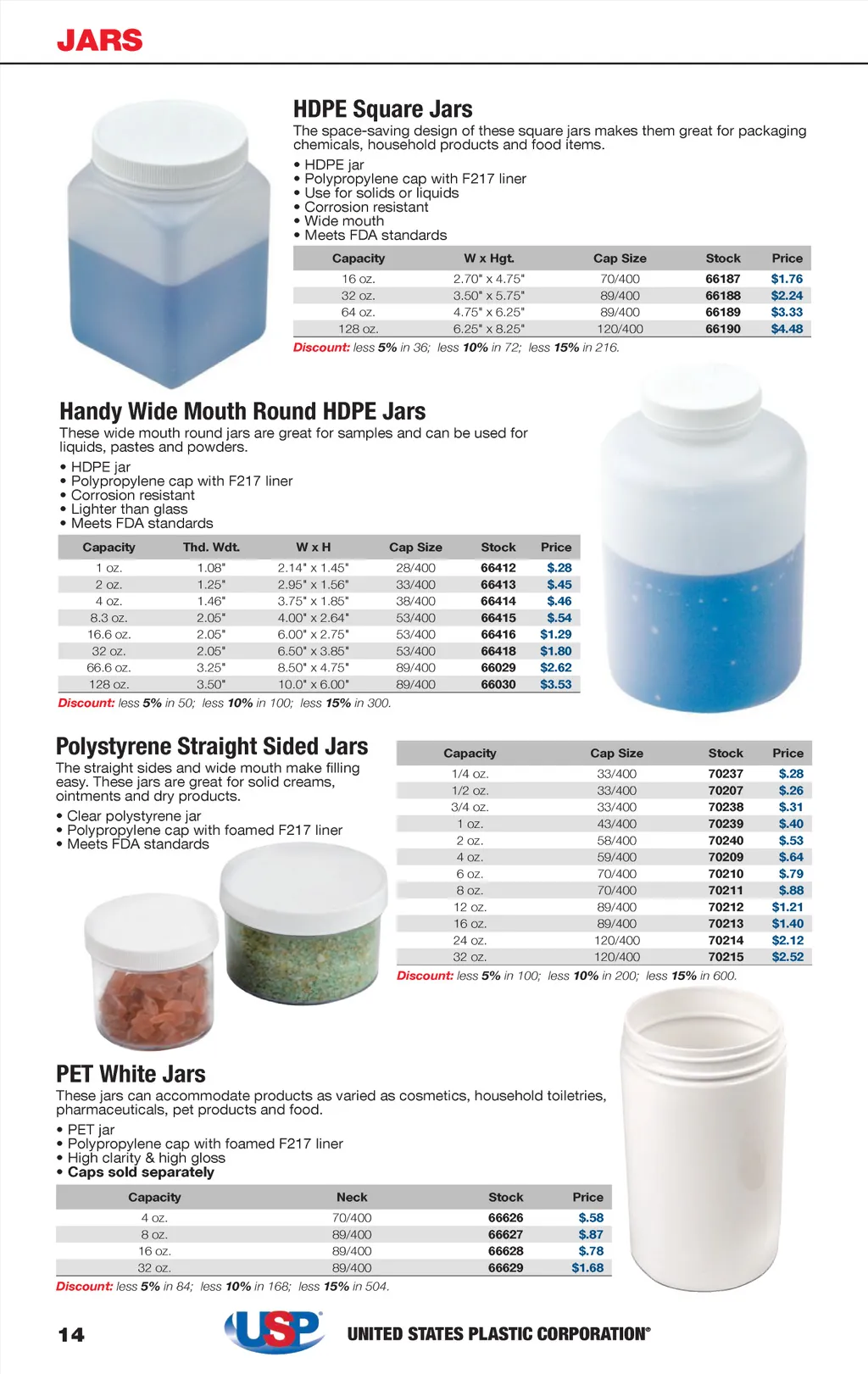 JARS

HDPE Square Jars

The space-saving design of these square jars makes them great for packaging chemicals, household products and food items.

• HDPE jar
• Polypropylene cap with F217 liner
• Use for solids or liquids
• Corrosion resistant
• Wide mouth
• Meets FDA standards

| Capacity | W x Hgt. | Cap Size | Stock | Price |
|---|---|---|---|---|
| 16 oz. | 2.70" x 4.75" | 70/400 | 66187 | $1.76 |
| 32 oz. | 3.50" x 5.75" | 89/400 | 66188 | $2.24 |
| 64 oz. | 4.75" x 6.25" | 89/400 | 66189 | $3.33 |
| 128 oz. | 6.25" x 8.25" | 120/400 | 66190 | $4.48 |

Discount: less 5% in 36; less 10% in 72; less 15% in 216.

Handy Wide Mouth Round HDPE Jars

These wide mouth round jars are great for samples and can be used for liquids, pastes and powders.

• HDPE jar
• Polypropylene cap with F217 liner
• Corrosion resistant
• Lighter than glass
• Meets FDA standards

| Capacity | Thd. Wdt. | W x H | Cap Size | Stock | Price |
|---|---|---|---|---|---|
| 1 oz. | 1.08" | 2.14" x 1.45" | 28/400 | 66412 | $.28 |
| 2 oz. | 1.25" | 2.95" x 1.56" | 33/400 | 66413 | $.45 |
| 4 oz. | 1.46" | 3.75" x 1.85" | 38/400 | 66414 | $.46 |
| 8.3 oz. | 2.05" | 4.00" x 2.64" | 53/400 | 66415 | $.54 |
| 16.6 oz. | 2.05" | 6.00" x 2.75" | 53/400 | 66416 | $1.29 |
| 32 oz. | 2.05" | 6.50" x 3.85" | 53/400 | 66418 | $1.80 |
| 66.6 oz. | 3.25" | 8.50" x 4.75" | 89/400 | 66029 | $2.62 |
| 128 oz. | 3.50" | 10.0" x 6.00" | 89/400 | 66030 | $3.53 |

Discount: less 5% in 50; less 10% in 100; less 15% in 300.

Polystyrene Straight Sided Jars

The straight sides and wide mouth make filling easy. These jars are great for solid creams, ointments and dry products.

• Clear polystyrene jar
• Polypropylene cap with foamed F217 liner
• Meets FDA standards

| Capacity | Cap Size | Stock | Price |
|---|---|---|---|
| 1/4 oz. | 33/400 | 70237 | $.28 |
| 1/2 oz. | 33/400 | 70207 | $.26 |
| 3/4 oz. | 33/400 | 70238 | $.31 |
| 1 oz. | 43/400 | 70239 | $.40 |
| 2 oz. | 58/400 | 70240 | $.53 |
| 4 oz. | 59/400 | 70209 | $.64 |
| 6 oz. | 70/400 | 70210 | $.79 |
| 8 oz. | 70/400 | 70211 | $.88 |
| 12 oz. | 89/400 | 70212 | $1.21 |
| 16 oz. | 89/400 | 70213 | $1.40 |
| 24 oz. | 120/400 | 70214 | $2.12 |
| 32 oz. | 120/400 | 70215 | $2.52 |

Discount: less 5% in 100; less 10% in 200; less 15% in 600.

PET White Jars

These jars can accommodate products as varied as cosmetics, household toiletries, pharmaceuticals, pet products and food.

• PET jar
• Polypropylene cap with foamed F217 liner
• High clarity & high gloss
• Caps sold separately

| Capacity | Neck | Stock | Price |
|---|---|---|---|
| 4 oz. | 70/400 | 66626 | $.58 |
| 8 oz. | 89/400 | 66627 | $.87 |
| 16 oz. | 89/400 | 66628 | $.78 |
| 32 oz. | 89/400 | 66629 | $1.68 |

Discount: less 5% in 84; less 10% in 168; less 15% in 504.

14 USP UNITED STATES PLASTIC CORPORATION®